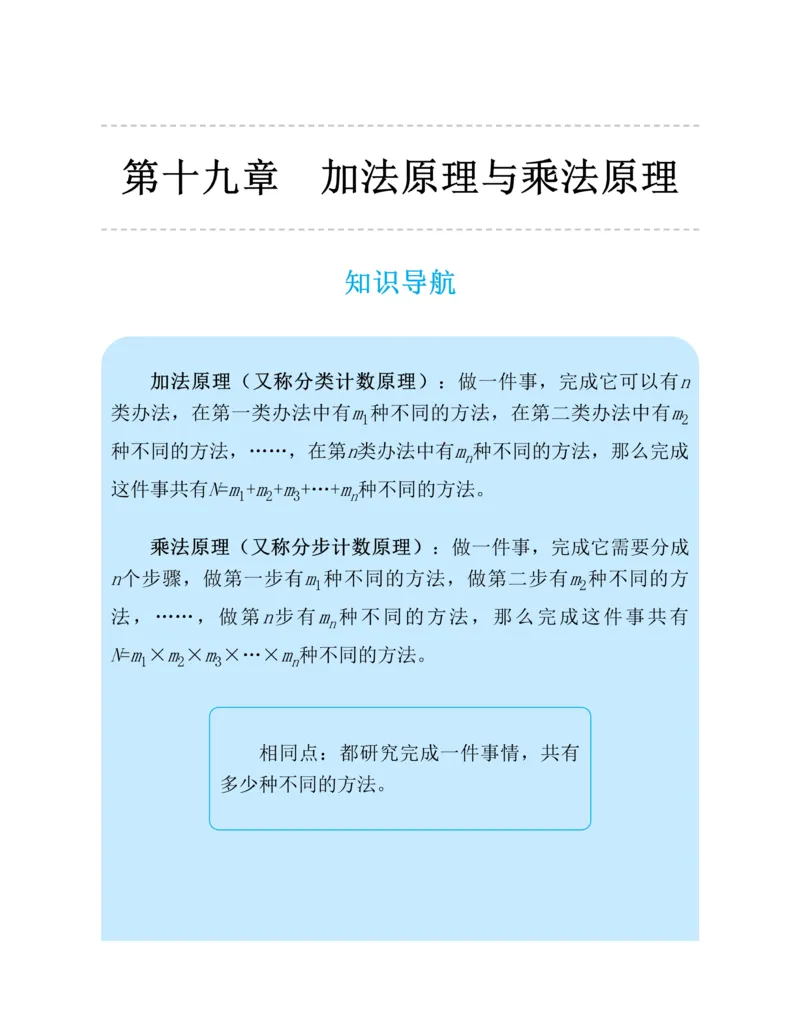 第十九章 加法原理与乘法原理

知识导航

加法原理（又称分类计数原理）：做一件事，完成它可以有$n$类办法，在第一类办法中有$m_1$种不同的方法，在第二类办法中有$m_2$种不同的方法，……，在第$n$类办法中有$m_n$种不同的方法，那么完成这件事共有$N=m_1+m_2+m_3+\cdots+m_n$种不同的方法。

乘法原理（又称分步计数原理）：做一件事，完成它需要分成$n$个步骤，做第一步有$m_1$种不同的方法，做第二步有$m_2$种不同的方法，……，做第$n$步有$m_n$种不同的方法，那么完成这件事共有$N=m_1\times m_2\times m_3\times\cdots\times m_n$种不同的方法。

相同点：都研究完成一件事情，共有多少种不同的方法。